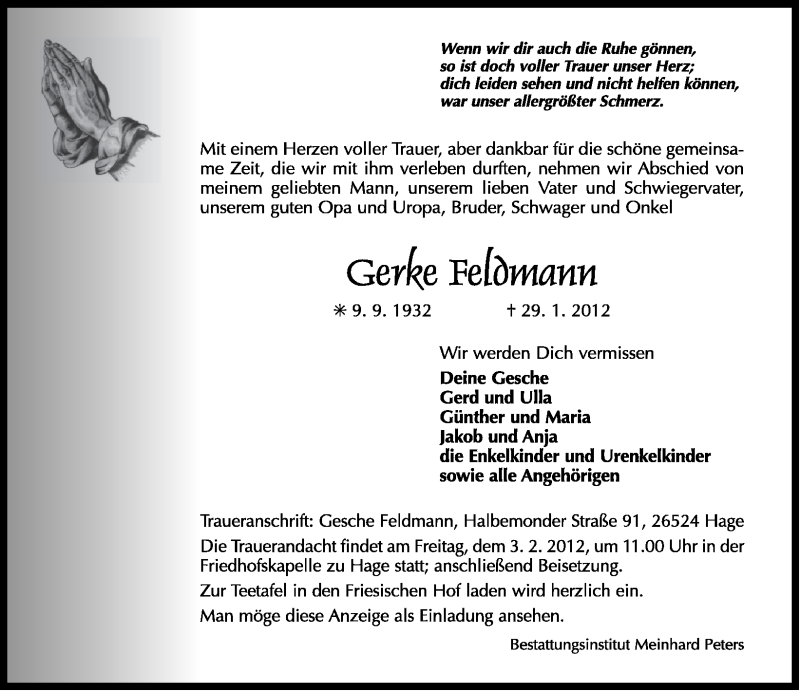 Wenn wir dir auch die Ruhe gönnen,
so ist doch voller Trauer unser Herz;
dich leiden sehen und nicht helfen können,
war unser allergrößter Schmerz.

Mit einem Herzen voller Trauer, aber dankbar für die schöne gemeinsame Zeit, die wir mit ihm verleben durften, nehmen wir Abschied von meinem geliebten Mann, unserem lieben Vater und Schwiegervater, unserem guten Opa und Uropa, Bruder, Schwager und Onkel

Gerke Feldmann

✳ 9. 9. 1932 † 29. 1. 2012

Wir werden Dich vermissen

Deine Gesche
Gerd und Ulla
Günther und Maria
Jakob und Anja
die Enkelkinder und Urenkelkinder
sowie alle Angehörigen

Traueranschrift: Gesche Feldmann, Halbemonder Straße 91, 26524 Hage
Die Trauerandacht findet am Freitag, dem 3. 2. 2012, um 11.00 Uhr in der Friedhofskapelle zu Hage statt; anschließend Beisetzung.
Zur Teetafel in den Friesischen Hof laden wird herzlich ein.
Man möge diese Anzeige als Einladung ansehen.

Bestattungsinstitut Meinhard Peters